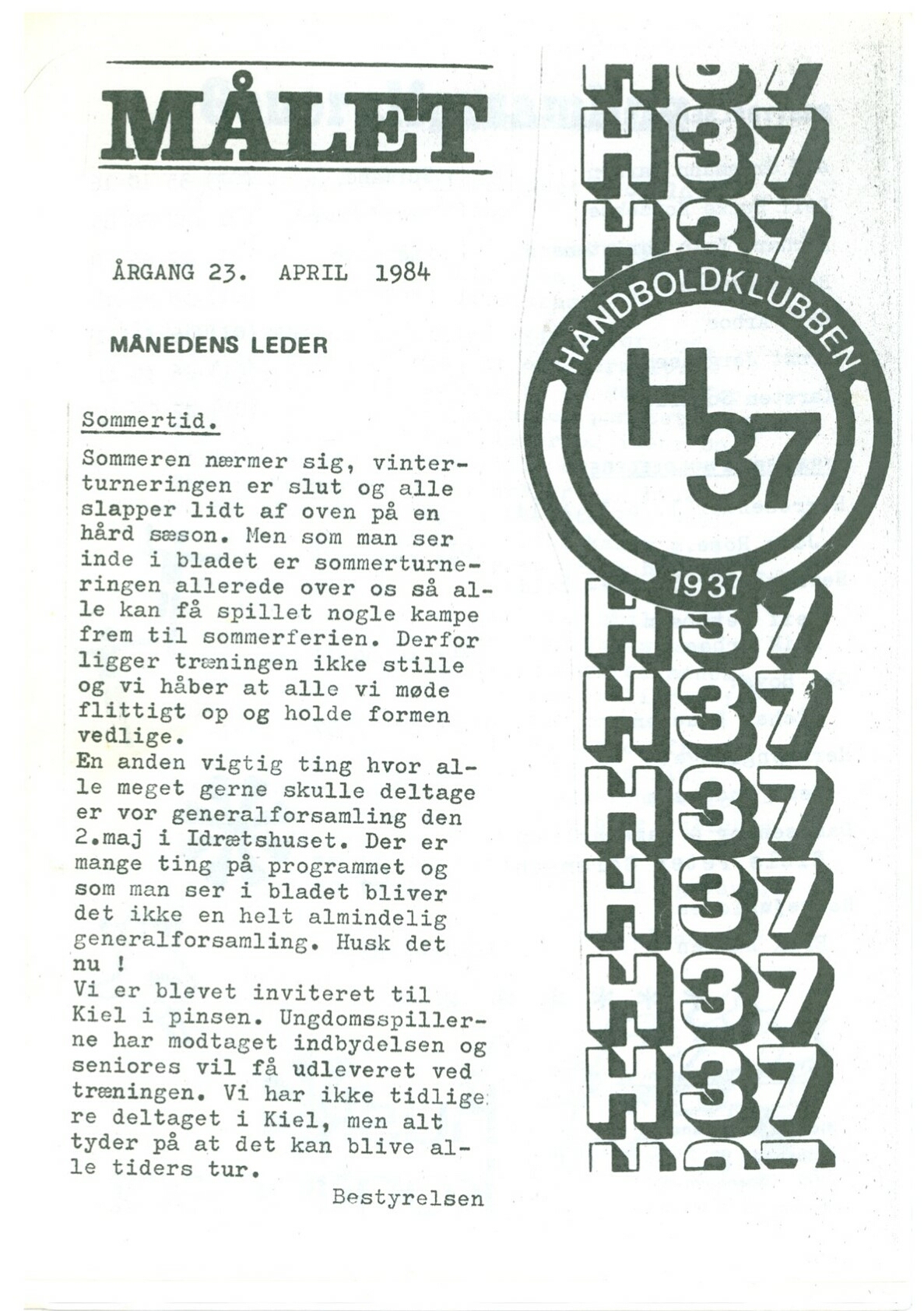 MÅLET

ÅRGANG 23. APRIL 1984

MÅNEDENS LEDER

Sommertid.

Sommeren nærmer sig, vinterturneringen er slut og alle slapper lidt af oven på en hård sæson. Men som man ser inde i bladet er sommerturneringen allerede over os så alle kan få spillet nogle kampe frem til sommerferien. Derfor ligger træningen ikke stille og vi håber at alle vi møde flittigt op og holde formen vedlige.
En anden vigtig ting hvor alle meget gerne skulle deltage er vor generalforsamling den 2.maj i Idrætshuset. Der er mange ting på programmet og som man ser i bladet bliver det ikke en helt almindelig generalforsamling. Husk det nu !
Vi er blevet inviteret til Kiel i pinsen. Ungdomsspillerne har modtaget indbydelsen og seniores vil få udleveret ved træningen. Vi har ikke tidligere deltaget i Kiel, men alt tyder på at det kan blive alle tiders tur.

Bestyrelsen

H37
H37
HÅNDBOLDKLUBBEN
H37
1937
H37
H37
H37
H37
H37
H37